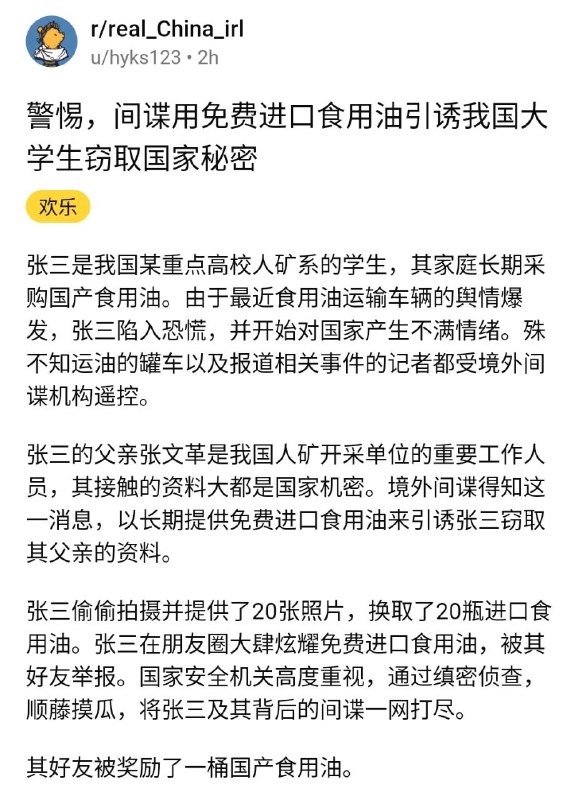 r/real_China_irl
u/hyks123 • 2h

警惕，间谍用免费进口食用油引诱我国大学生窃取国家秘密

欢乐

张三是我国某重点高校人矿系的学生，其家庭长期采购国产食用油。由于最近食用油运输车辆的舆情爆发，张三陷入恐慌，并开始对国家产生不满情绪。殊不知运油的罐车以及报道相关事件的记者都受境外间谍机构遥控。

张三的父亲张文革是我国人矿开采单位的重要工作人员，其接触的资料大都是国家机密。境外间谍得知这一消息，以长期提供免费进口食用油来引诱张三窃取其父亲的资料。

张三偷偷拍摄并提供了20张照片，换取了20瓶进口食用油。张三在朋友圈大肆炫耀免费进口食用油，被其好友举报。国家安全机关高度重视，通过缜密侦查，顺藤摸瓜，将张三及其背后的间谍一网打尽。

其好友被奖励了一桶国产食用油。